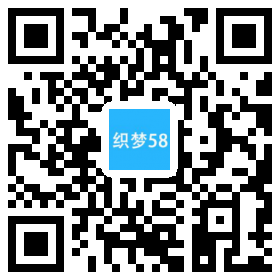 织梦58